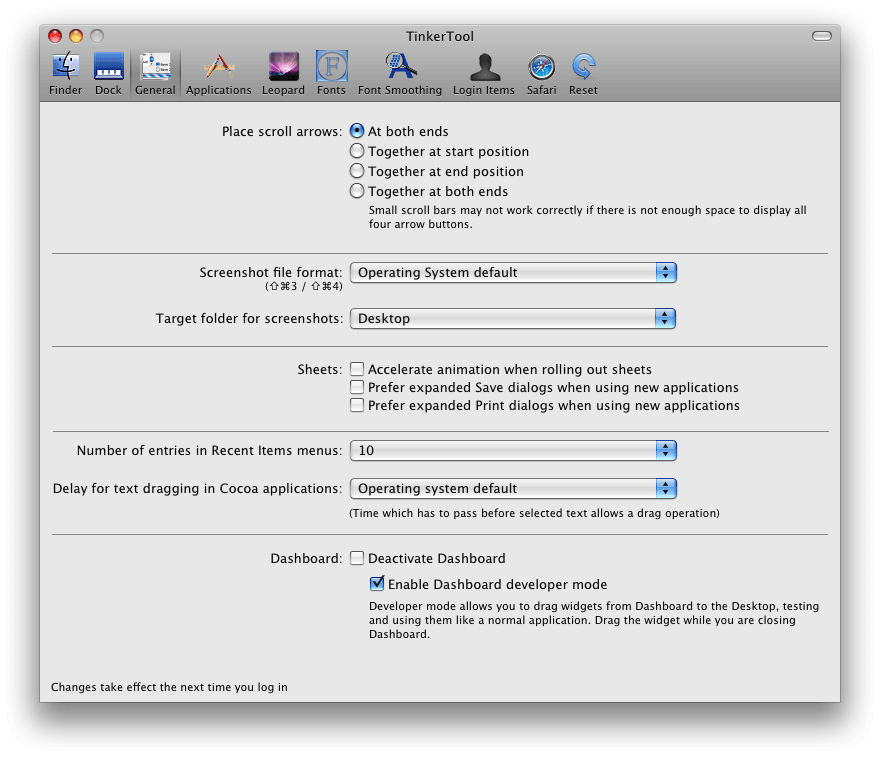 TinkerTool

Finder Dock General Applications Leopard Fonts Font Smoothing Login Items Safari Reset

Place scroll arrows: At both ends
Together at start position
Together at end position
Together at both ends
Small scroll bars may not work correctly if there is not enough space to display all four arrow buttons.

Screenshot file format: Operating System default
(⇧⌘3 / ⇧⌘4)

Target folder for screenshots: Desktop

Sheets: Accelerate animation when rolling out sheets
Prefer expanded Save dialogs when using new applications
Prefer expanded Print dialogs when using new applications

Number of entries in Recent Items menus: 10

Delay for text dragging in Cocoa applications: Operating system default
(Time which has to pass before selected text allows a drag operation)

Dashboard: Deactivate Dashboard
Enable Dashboard developer mode
Developer mode allows you to drag widgets from Dashboard to the Desktop, testing and using them like a normal application. Drag the widget while you are closing Dashboard.

Changes take effect the next time you log in